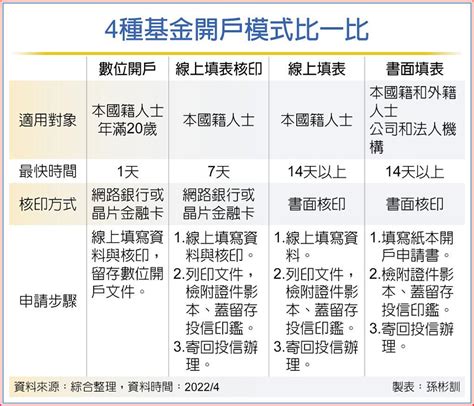 4種基金開戶模式比一比

| | 數位開戶 | 線上填表核印 | 線上填表 | 書面填表 |
|---|---|---|---|---|
| 適用對象 | 本國籍人士 年滿20歲 | 本國籍人士 | 本國籍人士 | 本國籍和外籍人士 公司和法人機構 |
| 最快時間 | 1天 | 7天 | 14天以上 | 14天以上 |
| 核印方式 | 網路銀行或晶片金融卡 | 網路銀行或晶片金融卡 | 書面核印 | 書面核印 |
| 申請步驟 | 線上填寫資料與核印，留存數位開戶文件。 | 1.線上填寫資料與核印。 2.列印文件，檢附證件影本、蓋留存投信印鑑。 3.寄回投信辦理。 | 1.線上填寫資料。 2.列印文件，檢附證件影本、蓋留存投信印鑑。 3.寄回投信辦理。 | 1.填寫紙本開戶申請書。 2.檢附證件影本、蓋留存投信印鑑。 3.寄回投信辦理。 |

資料來源：綜合整理，資料時間：2022/4
製表：孫彬訓